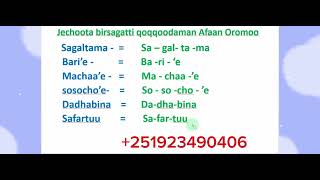 Jechoota birsagatti qoqqoodaman Afaan Oromoo

Sagaltama - = Sa – gal- ta -ma
Bari'e - = Ba -ri - 'e
Machaa'e - = Ma - chaa -'e
sosocho'e- = So - so -cho - 'e
Dadhabina = Da-dha-bina
Safartuu = Sa-far-tuu

+251923490406